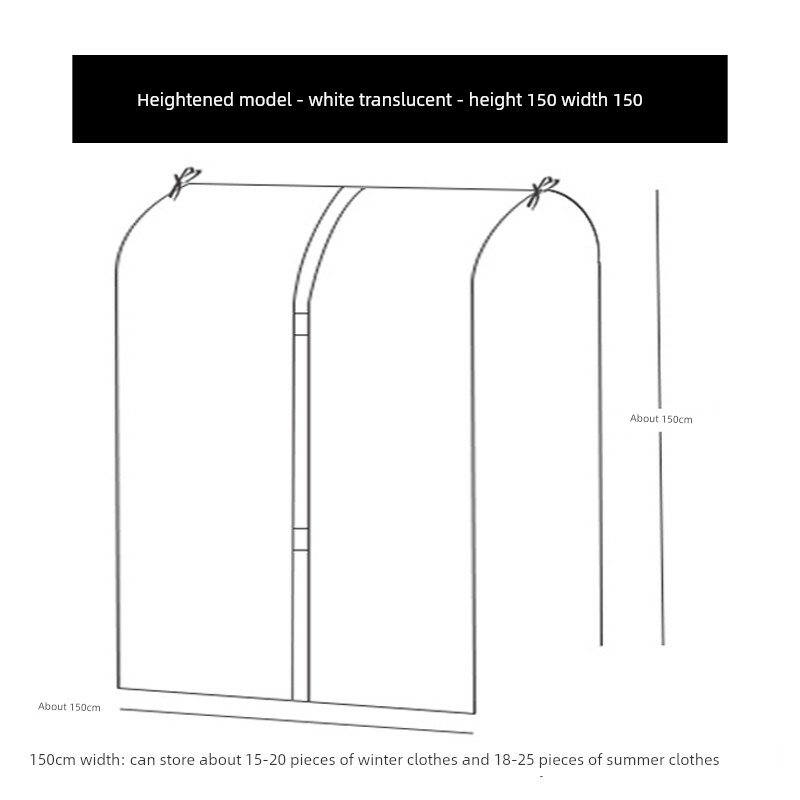 Heightened model - white translucent - height 150 width 150

About 150cm

About 150cm

150cm width: can store about 15-20 pieces of winter clothes and 18-25 pieces of summer clothes